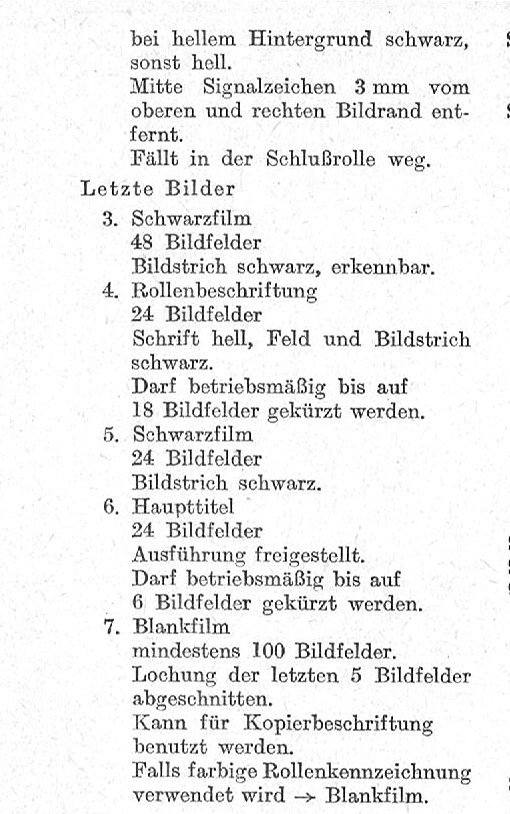 bei hellem Hintergrund schwarz, sonst hell.
Mitte Signalzeichen 3 mm vom oberen und rechten Bildrand entfernt.
Fällt in der Schlußrolle weg.

Letzte Bilder

3. Schwarzfilm
48 Bildfelder
Bildstrich schwarz, erkennbar.

4. Rollenbeschriftung
24 Bildfelder
Schrift hell, Feld und Bildstrich schwarz.
Darf betriebsmäßig bis auf 18 Bildfelder gekürzt werden.

5. Schwarzfilm
24 Bildfelder
Bildstrich schwarz.

6. Haupttitel
24 Bildfelder
Ausführung freigestellt.
Darf betriebsmäßig bis auf 6 Bildfelder gekürzt werden.

7. Blankfilm
mindestens 100 Bildfelder.
Lochung der letzten 5 Bildfelder abgeschnitten.
Kann für Kopierbeschriftung benutzt werden.
Falls farbige Rollenkennzeichnung verwendet wird → Blankfilm.